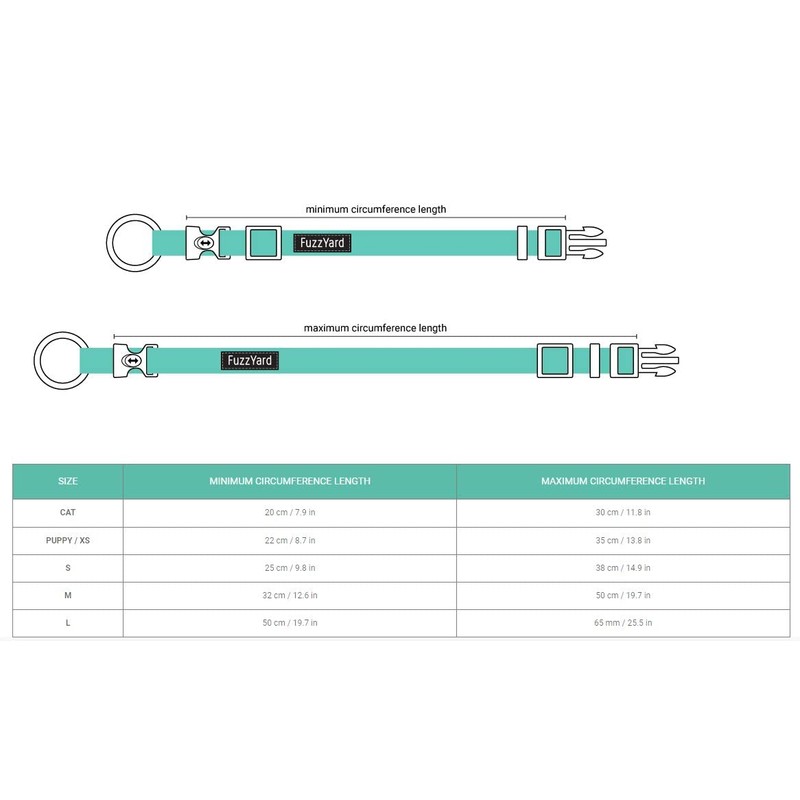 minimum circumference length

FuzzYard

maximum circumference length

FuzzYard

| SIZE | MINIMUM CIRCUMFERENCE LENGTH | MAXIMUM CIRCUMFERENCE LENGTH |
|---|---|---|
| CAT | 20 cm / 7.9 in | 30 cm / 11.8 in |
| PUPPY / XS | 22 cm / 8.7 in | 35 cm / 13.8 in |
| S | 25 cm / 9.8 in | 38 cm / 14.9 in |
| M | 32 cm / 12.6 in | 50 cm / 19.7 in |
| L | 50 cm / 19.7 in | 65 mm / 25.5 in |